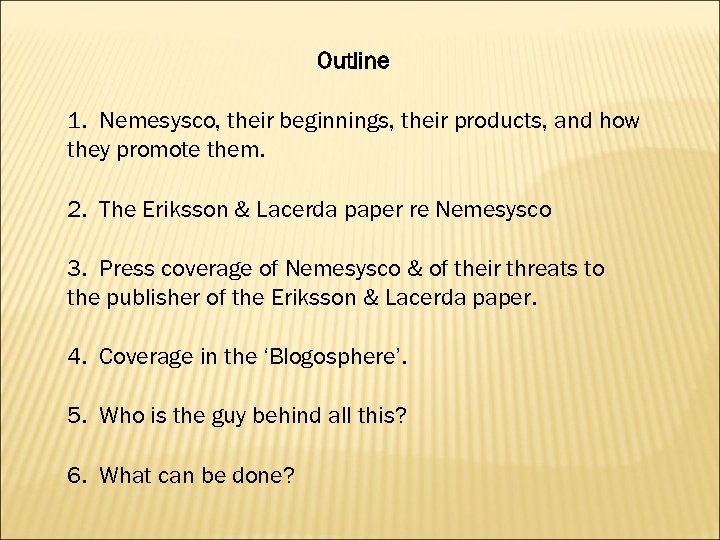 Outline

1. Nemesysco, their beginnings, their products, and how they promote them.

2. The Eriksson & Lacerda paper re Nemesysco

3. Press coverage of Nemesysco & of their threats to the publisher of the Eriksson & Lacerda paper.

4. Coverage in the ‘Blogosphere’.

5. Who is the guy behind all this?

6. What can be done?